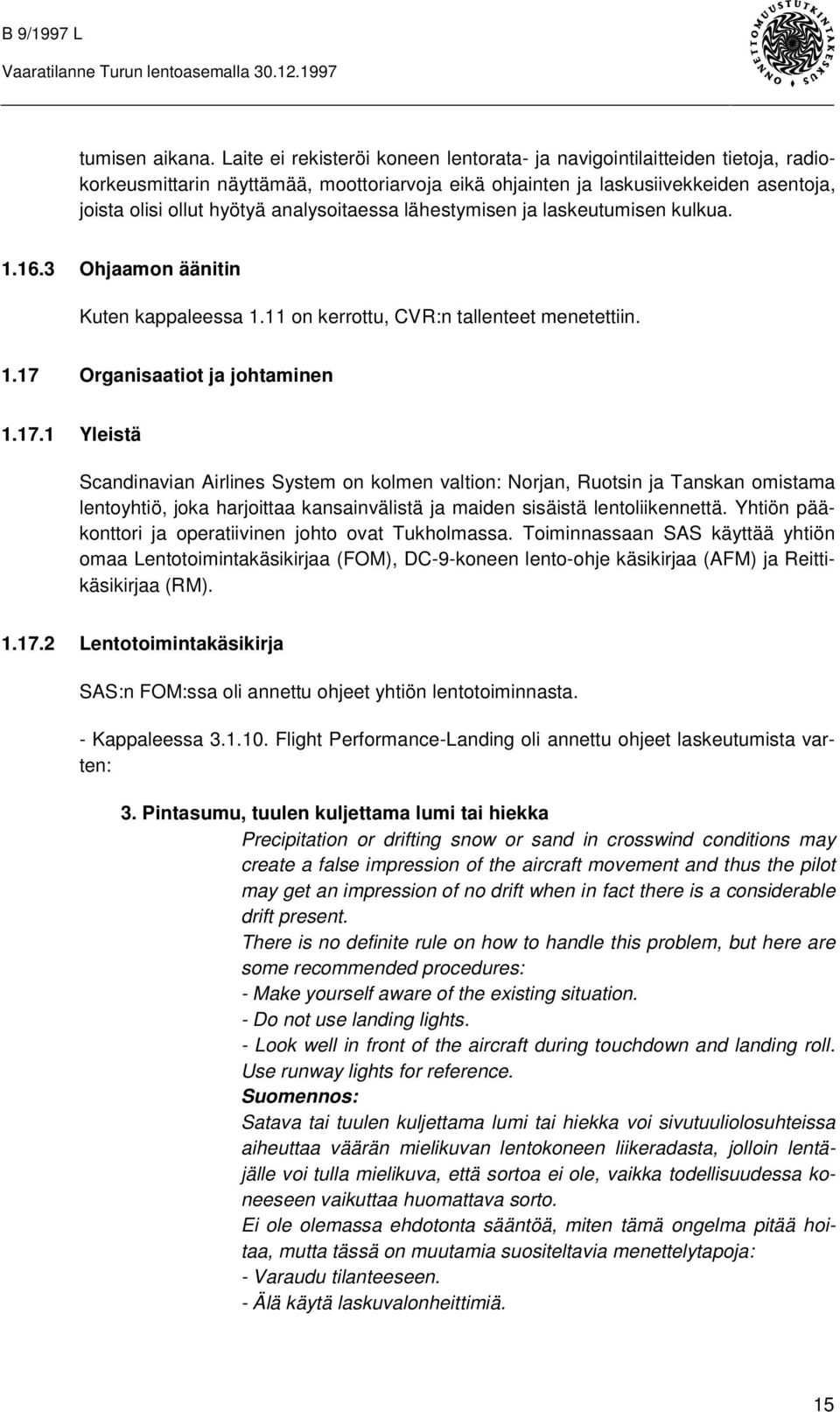 B 9/1997 L
Vaaratilanne Turun lentoasemalla 30.12.1997

ONNETTOMUUSTUTKINTAKESKUS

tumisen aikana. Laite ei rekisteröi koneen lentorata- ja navigointilaitteiden tietoja, radiokorkeusmittarin näyttämää, moottoriarvoja eikä ohjainten ja laskusiivekkeiden asentoja, joista olisi ollut hyötyä analysoitaessa lähestymisen ja laskeutumisen kulkua.

1.16.3 Ohjaamon äänitin

Kuten kappaleessa 1.11 on kerrottu, CVR:n tallenteet menetettiin.

1.17 Organisaatiot ja johtaminen

1.17.1 Yleistä

Scandinavian Airlines System on kolmen valtion: Norjan, Ruotsin ja Tanskan omistama lentoyhtiö, joka harjoittaa kansainvälistä ja maiden sisäistä lentoliikennettä. Yhtiön pääkonttori ja operatiivinen johto ovat Tukholmassa. Toiminnassaan SAS käyttää yhtiön omaa Lentotoimintakäsikirjaa (FOM), DC-9-koneen lento-ohje käsikirjaa (AFM) ja Reittikäsikirjaa (RM).

1.17.2 Lentotoimintakäsikirja

SAS:n FOM:ssa oli annettu ohjeet yhtiön lentotoiminnasta.

- Kappaleessa 3.1.10. Flight Performance-Landing oli annettu ohjeet laskeutumista varten:

3. Pintasumu, tuulen kuljettama lumi tai hiekka
Precipitation or drifting snow or sand in crosswind conditions may create a false impression of the aircraft movement and thus the pilot may get an impression of no drift when in fact there is a considerable drift present.
There is no definite rule on how to handle this problem, but here are some recommended procedures:
- Make yourself aware of the existing situation.
- Do not use landing lights.
- Look well in front of the aircraft during touchdown and landing roll. Use runway lights for reference.
Suomennos:
Satava tai tuulen kuljettama lumi tai hiekka voi sivutuuliolosuhteissa aiheuttaa väärän mielikuvan lentokoneen liikeradasta, jolloin lentäjälle voi tulla mielikuva, että sortoa ei ole, vaikka todellisuudessa koneeseen vaikuttaa huomattava sorto.
Ei ole olemassa ehdotonta sääntöä, miten tämä ongelma pitää hoitaa, mutta tässä on muutamia suositeltavia menettelytapoja:
- Varaudu tilanteeseen.
- Älä käytä laskuvalonheittimiä.

15